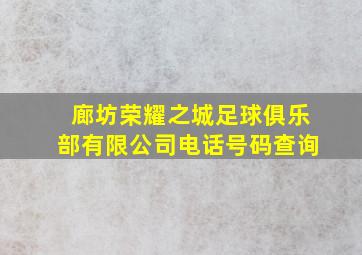 廊坊荣耀之城足球俱乐部有限公司电话号码查询